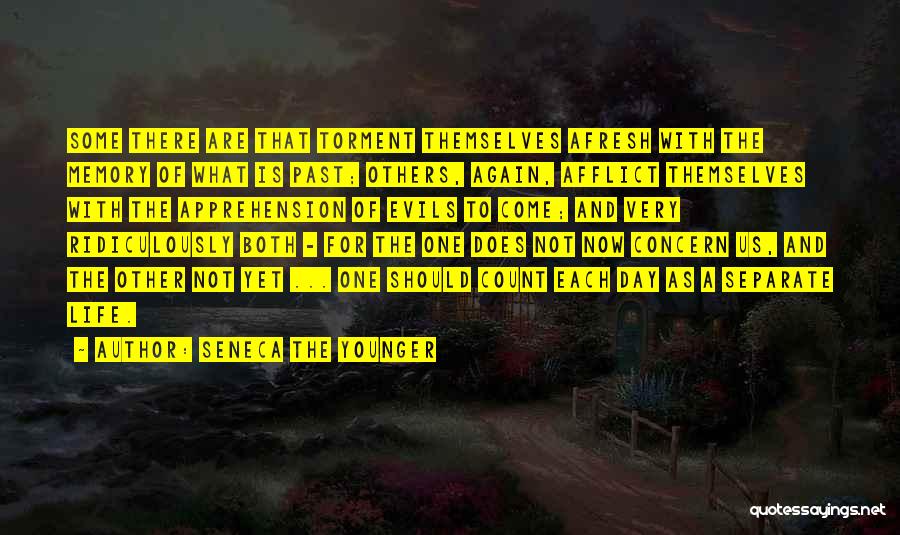 SOME THERE ARE THAT TORMENT THEMSELVES AFRESH WITH THE MEMORY OF WHAT IS PAST; OTHERS, AGAIN, AFFLICT THEMSELVES WITH THE APPREHENSION OF EVILS TO COME; AND VERY RIDICULOUSLY BOTH - FOR THE ONE DOES NOT NOW CONCERN US, AND THE OTHER NOT YET ... ONE SHOULD COUNT EACH DAY AS A SEPARATE LIFE.

- AUTHOR: SENECA THE YOUNGER

quotessayings.net